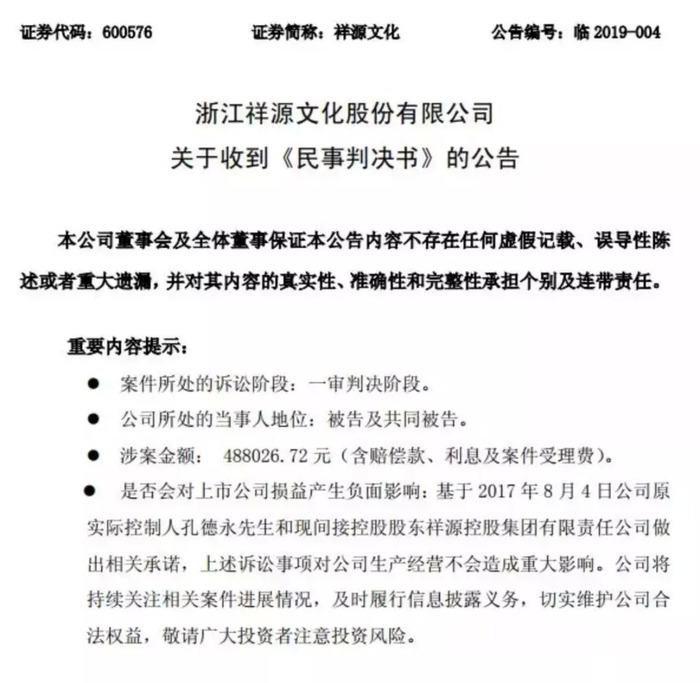 证券代码：600576 证券简称：祥源文化 公告编号：临2019-004

浙江祥源文化股份有限公司
关于收到《民事判决书》的公告

本公司董事会及全体董事保证本公告内容不存在任何虚假记载、误导性陈述或者重大遗漏，并对其内容的真实性、准确性和完整性承担个别及连带责任。

重要内容提示：

• 案件所处的诉讼阶段：一审判决阶段。
• 公司所处的当事人地位：被告及共同被告。
• 涉案金额： 488026.72元（含赔偿款、利息及案件受理费）。
• 是否会对上市公司损益产生负面影响：基于2017年8月4日公司原实际控制人孔德永先生和现间接控股股东祥源控股集团有限责任公司做出相关承诺，上述诉讼事项对公司生产经营不会造成重大影响。公司将持续关注相关案件进展情况，及时履行信息披露义务，切实维护公司合法权益，敬请广大投资者注意投资风险。